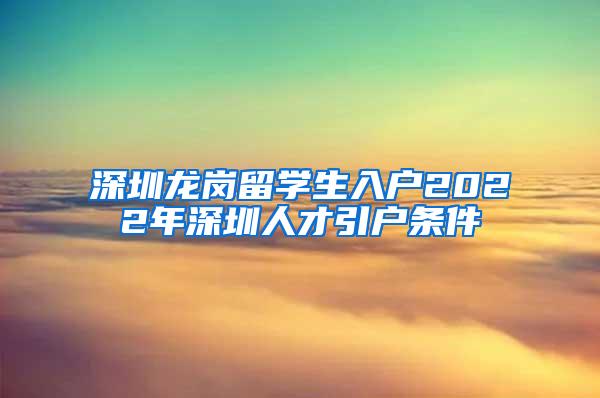 深圳龙岗留学生入户2022年深圳人才引户条件